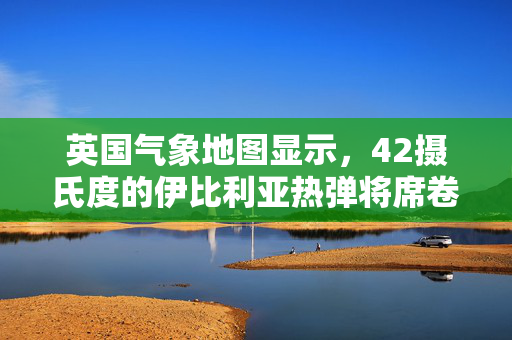 英国气象地图显示，42摄氏度的伊比利亚热弹将席卷